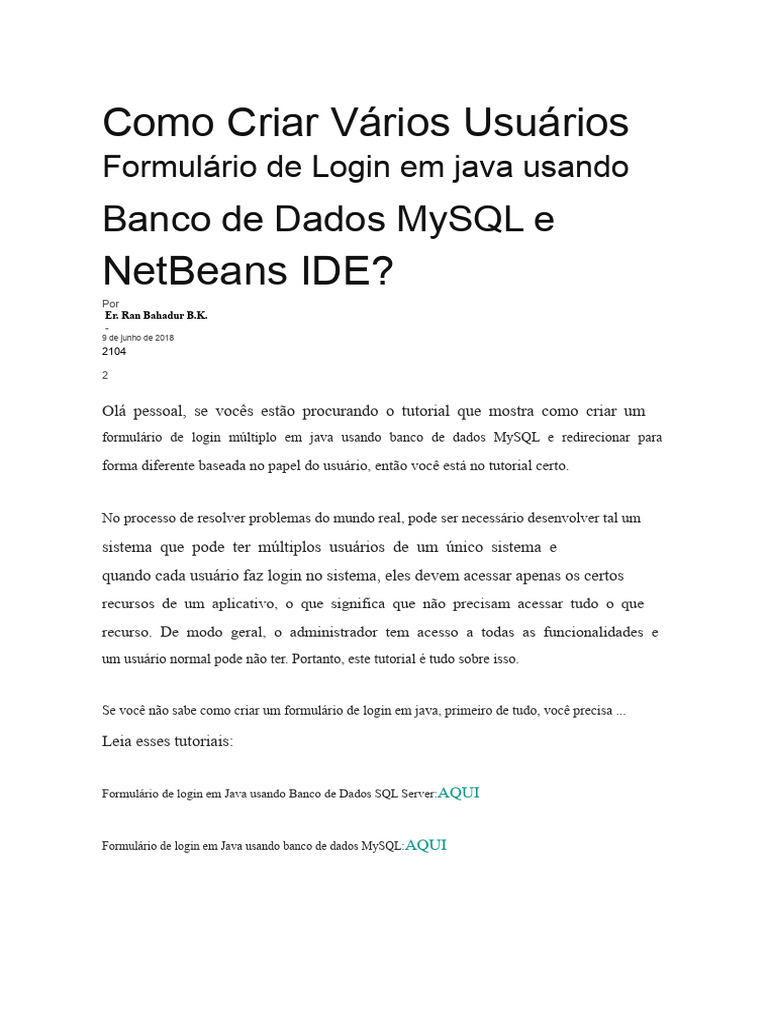 Como Criar Vários Usuários Formulário de Login em java usando Banco de Dados MySQL e NetBeans IDE?

Por
Er. Ran Bahadur B.K.
-
9 de junho de 2018
2104

2

Olá pessoal, se vocês estão procurando o tutorial que mostra como criar um formulário de login múltiplo em java usando banco de dados MySQL e redirecionar para forma diferente baseada no papel do usuário, então você está no tutorial certo.

No processo de resolver problemas do mundo real, pode ser necessário desenvolver tal um sistema que pode ter múltiplos usuários de um único sistema e quando cada usuário faz login no sistema, eles devem acessar apenas os certos recursos de um aplicativo, o que significa que não precisam acessar tudo o que recurso. De modo geral, o administrador tem acesso a todas as funcionalidades e um usuário normal pode não ter. Portanto, este tutorial é tudo sobre isso.

Se você não sabe como criar um formulário de login em java, primeiro de tudo, você precisa ...
Leia esses tutoriais:

Formulário de login em Java usando Banco de Dados SQL Server:AQUI

Formulário de login em Java usando banco de dados MySQL:AQUI